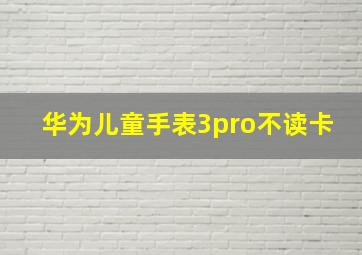 华为儿童手表3pro不读卡